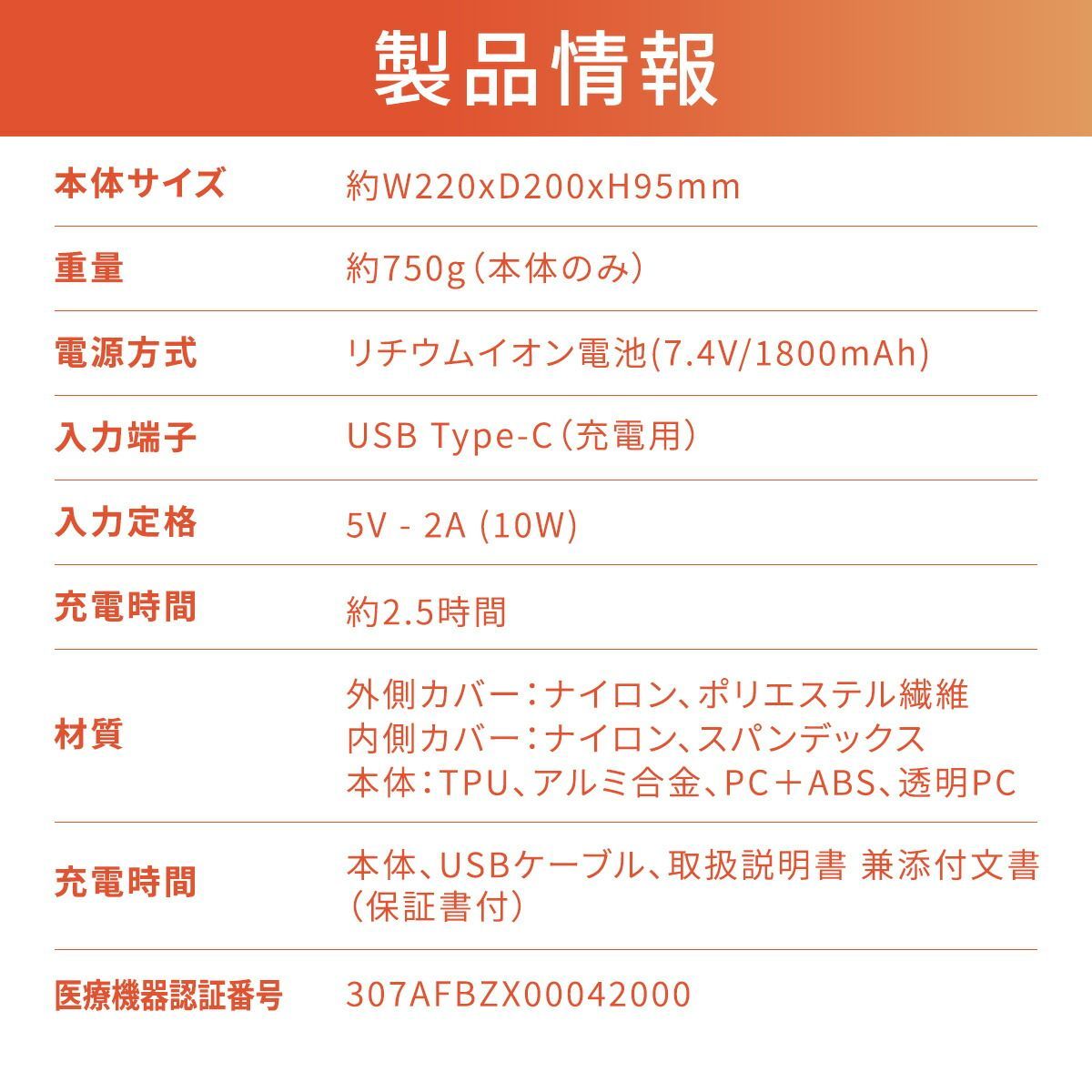 製品情報

本体サイズ
約W220xD200xH95mm

重量
約750g（本体のみ）

電源方式
リチウムイオン電池(7.4V/1800mAh)

入力端子
USB Type-C（充電用）

入力定格
5V - 2A (10W)

充電時間
約2.5時間

材質
外側カバー：ナイロン、ポリエステル繊維
内側カバー：ナイロン、スパンデックス
本体：TPU、アルミ合金、PC＋ABS、透明PC

充電時間
本体、USBケーブル、取扱説明書 兼添付文書（保証書付）

医療機器認証番号
307AFBZX00042000